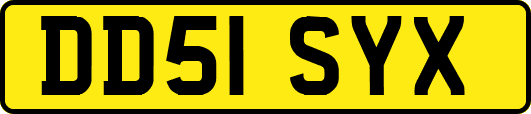 DD51 SYX